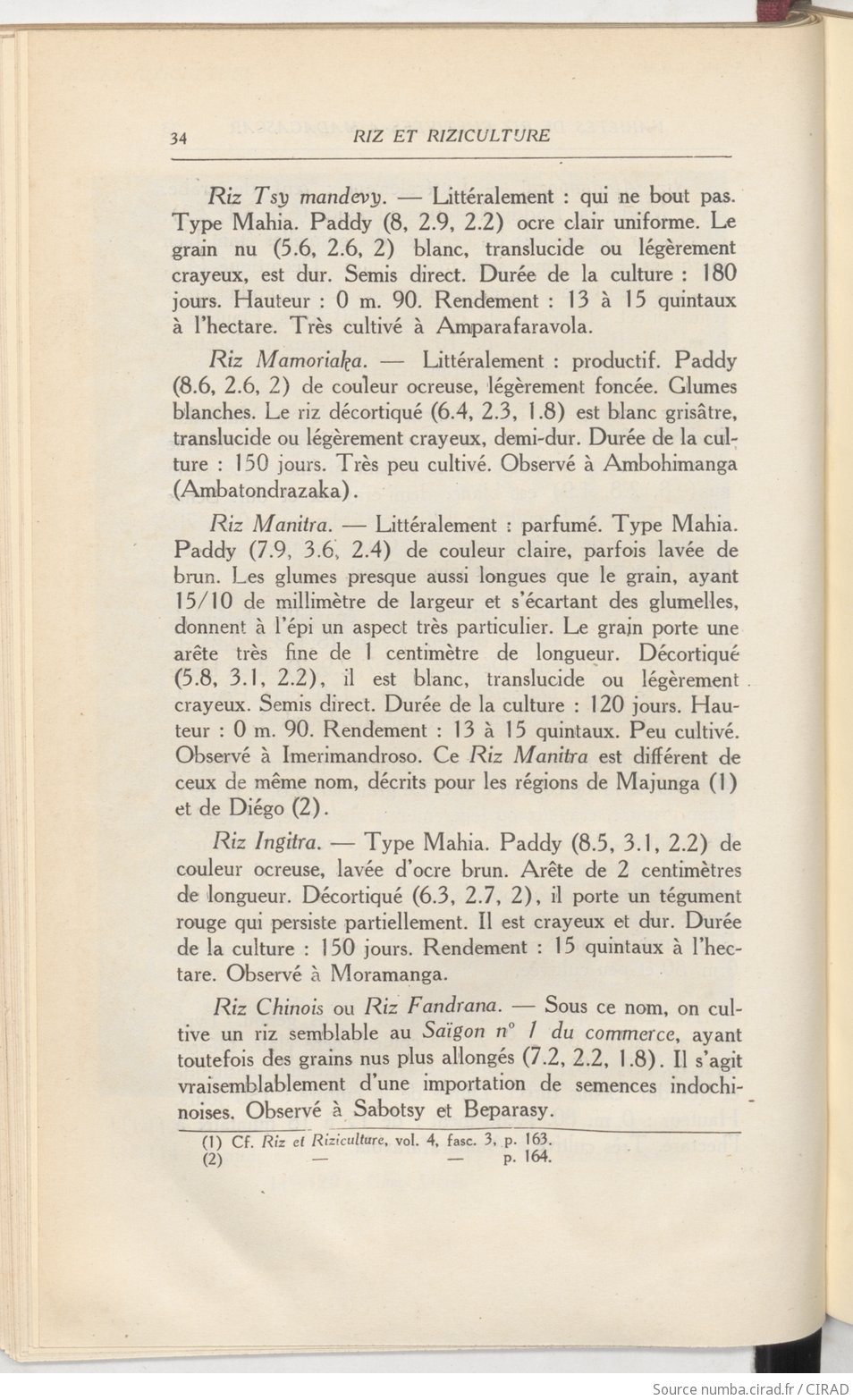 34 RIZ ET RIZICULTURE

Riz Tsy mandevy. — Littéralement : qui ne bout pas. Type Mahia. Paddy (8, 2.9, 2.2) ocre clair uniforme. Le grain nu (5.6, 2.6, 2) blanc, translucide ou légèrement crayeux, est dur. Semis direct. Durée de la culture : 180 jours. Hauteur : 0 m. 90. Rendement : 13 à 15 quintaux à l'hectare. Très cultivé à Amparafaravola.

Riz Mamoriaka. — Littéralement : productif. Paddy (8.6, 2.6, 2) de couleur ocreuse, légèrement foncée. Glumes blanches. Le riz décortiqué (6.4, 2.3, 1.8) est blanc grisâtre, translucide ou légèrement crayeux, demi-dur. Durée de la culture : 150 jours. Très peu cultivé. Observé à Ambohimanga (Ambatondrazaka).

Riz Manitra. — Littéralement : parfumé. Type Mahia. Paddy (7.9, 3.6, 2.4) de couleur claire, parfois lavée de brun. Les glumes presque aussi longues que le grain, ayant 15/10 de millimètre de largeur et s'écartant des glumelles, donnent à l'épi un aspect très particulier. Le grain porte une arête très fine de 1 centimètre de longueur. Décortiqué (5.8, 3.1, 2.2), il est blanc, translucide ou légèrement crayeux. Semis direct. Durée de la culture : 120 jours. Hauteur : 0 m. 90. Rendement : 13 à 15 quintaux. Peu cultivé. Observé à Imerimandroso. Ce Riz Manitra est différent de ceux de même nom, décrits pour les régions de Majunga (1) et de Diégo (2).

Riz Ingitra. — Type Mahia. Paddy (8.5, 3.1, 2.2) de couleur ocreuse, lavée d'ocre brun. Arête de 2 centimètres de longueur. Décortiqué (6.3, 2.7, 2), il porte un tégument rouge qui persiste partiellement. Il est crayeux et dur. Durée de la culture : 150 jours. Rendement : 15 quintaux à l'hectare. Observé à Moramanga.

Riz Chinois ou Riz Fandrana. — Sous ce nom, on cultive un riz semblable au Saïgon n° 1 du commerce, ayant toutefois des grains nus plus allongés (7.2, 2.2, 1.8). Il s'agit vraisemblablement d'une importation de semences indochinoises. Observé à Sabotsy et Beparasy.

(1) Cf. Riz et Riziculture, vol. 4, fasc. 3, p. 163.
(2) — — p. 164.

Source numba.cirad.fr / CIRAD